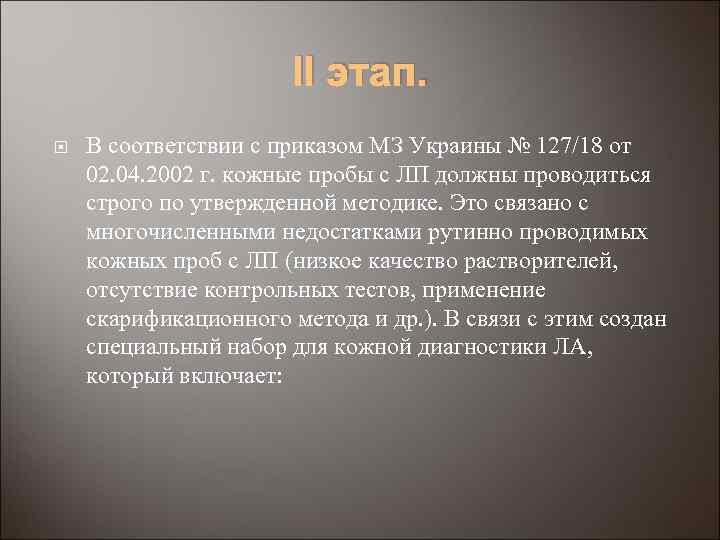 II этап.

В соответствии с приказом МЗ Украины № 127/18 от 02.04.2002 г. кожные пробы с ЛП должны проводиться строго по утвержденной методике. Это связано с многочисленными недостатками рутинно проводимых кожных проб с ЛП (низкое качество растворителей, отсутствие контрольных тестов, применение скарификационного метода и др.). В связи с этим создан специальный набор для кожной диагностики ЛА, который включает: